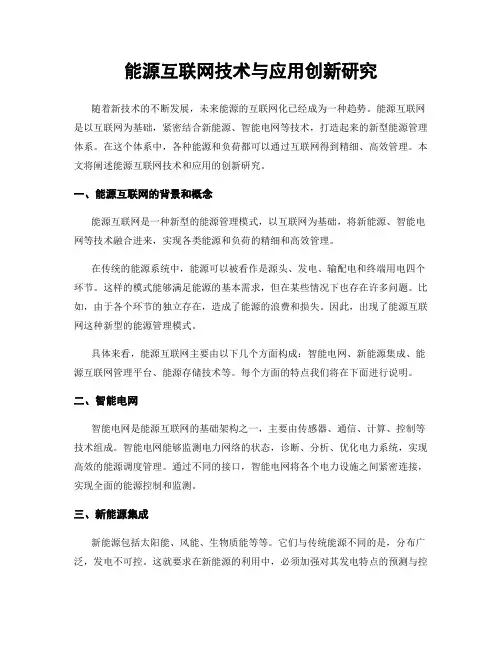 能源互联网技术与应用创新研究

随着新技术的不断发展，未来能源的互联网化已经成为一种趋势。能源互联网是以互联网为基础，紧密结合新能源、智能电网等技术，打造起来的新型能源管理体系。在这个体系中，各种能源和负荷都可以通过互联网得到精细、高效管理。本文将阐述能源互联网技术和应用的创新研究。

一、能源互联网的背景和概念

能源互联网是一种新型的能源管理模式，以互联网为基础，将新能源、智能电网等技术融合进来，实现各类能源和负荷的精细和高效管理。

在传统的能源系统中，能源可以被看作是源头、发电、输配电和终端用电四个环节。这样的模式能够满足能源的基本需求，但在某些情况下也存在许多问题。比如，由于各个环节的独立存在，造成了能源的浪费和损失。因此，出现了能源互联网这种新型的能源管理模式。

具体来看，能源互联网主要由以下几个方面构成：智能电网、新能源集成、能源互联网管理平台、能源存储技术等。每个方面的特点我们将在下面进行说明。

二、智能电网

智能电网是能源互联网的基础架构之一，主要由传感器、通信、计算、控制等技术组成。智能电网能够监测电力网络的状态，诊断、分析、优化电力系统，实现高效的能源调度管理。通过不同的接口，智能电网将各个电力设施之间紧密连接，实现全面的能源控制和监测。

三、新能源集成

新能源包括太阳能、风能、生物质能等等。它们与传统能源不同的是，分布广泛，发电不可控。这就要求在新能源的利用中，必须加强对其发电特点的预测与控